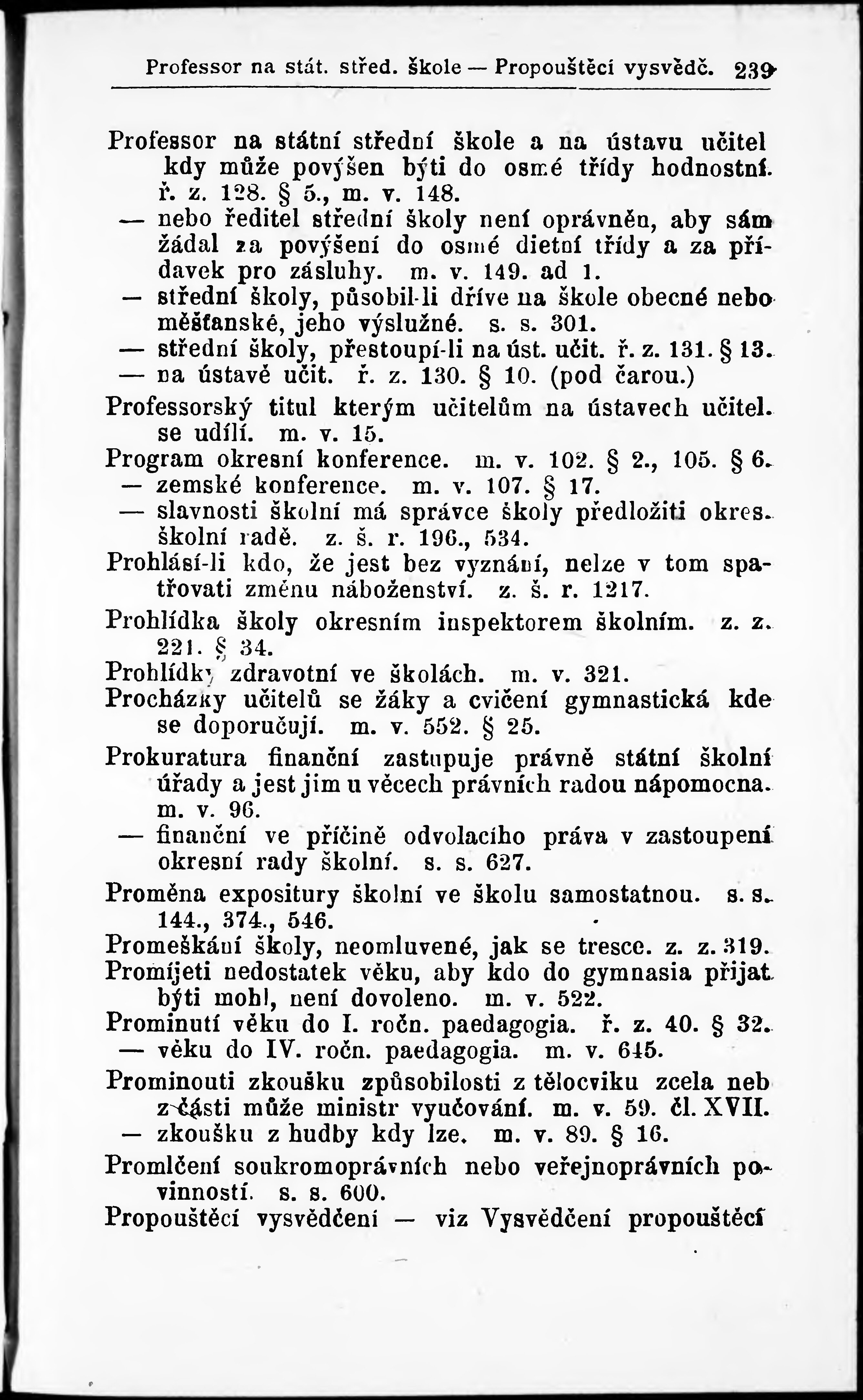 Professor na stát. střed. škole — Propouštěcí vysvědč. 239

Professor na státní střední škole a na ústavu učitel kdy může povýšen býti do osmé třídy hodnostní. ř. z. 128. § 5., m. v. 148.
— nebo ředitel střední školy není oprávněn, aby sám žádal za povýšení do osmé dietní třídy a za přídavek pro zásluhy. m. v. 149. ad 1.
— střední školy, působil-li dříve na škole obecné nebo měšťanské, jeho výslužné. s. s. 301.
— střední školy, přestoupí-li na úst. učit. ř. z. 131. § 13.
— na ústavě učit. ř. z. 130. § 10. (pod čarou.)
Professorský titul kterým učitelům na ústavech učitel. se udílí. m. v. 15.
Program okresní konference. m. v. 102. § 2., 105. § 6.
— zemské konference. m. v. 107. § 17.
— slavnosti školní má správce školy předložiti okres. školní radě. z. š. r. 196., 534.
Prohlásí-li kdo, že jest bez vyznání, nelze v tom spatřovati změnu náboženství. z. š. r. 1217.
Prohlídka školy okresním inspektorem školním. z. z. 221. § 34.
Prohlídky zdravotní ve školách. m. v. 321.
Procházky učitelů se žáky a cvičení gymnastická kde se doporučují. m. v. 552. § 25.
Prokuratura finanční zastupuje právně státní školní úřady a jest jim u věcech právních radou nápomocna. m. v. 96.
— finanční ve příčině odvolacího práva v zastoupení okresní rady školní. s. s. 627.
Proměna expositury školní ve školu samostatnou. s. s. 144., 374., 546.
Promeškání školy, neomluvené, jak se tresce. z. z. 319.
Promíjeti nedostatek věku, aby kdo do gymnasia přijat býti mohl, není dovoleno. m. v. 522.
Prominutí věku do I. ročn. paedagogia. ř. z. 40. § 32.
— věku do IV. ročn. paedagogia. m. v. 645.
Prominouti zkoušku způsobilosti z tělocviku zcela neb z části může ministr vyučování. m. v. 59. čl. XVII.
— zkoušku z hudby kdy lze. m. v. 89. § 16.
Promlčení soukromoprávních nebo veřejnoprávních povinností. s. s. 600.
Propouštěcí vysvědčení — viz Vysvědčení propouštěcí